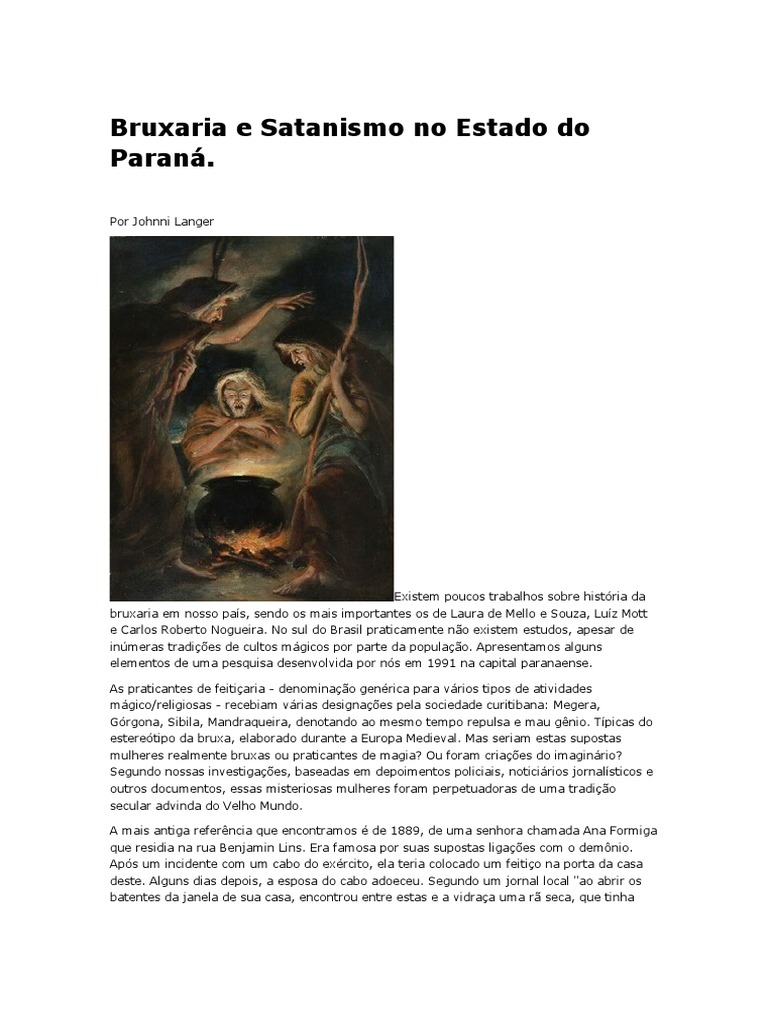 Bruxaria e Satanismo no Estado do Paraná.

Por Johnni Langer

Existem poucos trabalhos sobre história da bruxaria em nosso país, sendo os mais importantes os de Laura de Mello e Souza, Luíz Mott e Carlos Roberto Nogueira. No sul do Brasil praticamente não existem estudos, apesar de inúmeras tradições de cultos mágicos por parte da população. Apresentamos alguns elementos de uma pesquisa desenvolvida por nós em 1991 na capital paranaense.

As praticantes de feitiçaria - denominação genérica para vários tipos de atividades mágico/religiosas - recebiam várias designações pela sociedade curitibana: Megera, Górgona, Sibila, Mandraqueira, denotando ao mesmo tempo repulsa e mau gênio. Típicas do estereótipo da bruxa, elaborado durante a Europa Medieval. Mas seriam estas supostas mulheres realmente bruxas ou praticantes de magia? Ou foram criações do imaginário? Segundo nossas investigações, baseadas em depoimentos policiais, noticiários jornalísticos e outros documentos, essas misteriosas mulheres foram perpetuadoras de uma tradição secular advinda do Velho Mundo.

A mais antiga referência que encontramos é de 1889, de uma senhora chamada Ana Formiga que residia na rua Benjamin Lins. Era famosa por suas supostas ligações com o demônio. Após um incidente com um cabo do exército, ela teria colocado um feitiço na porta da casa deste. Alguns dias depois, a esposa do cabo adoeceu. Segundo um jornal local "ao abrir os batentes da janela de sua casa, encontrou entre estas e a vidraça uma rã seca, que tinha